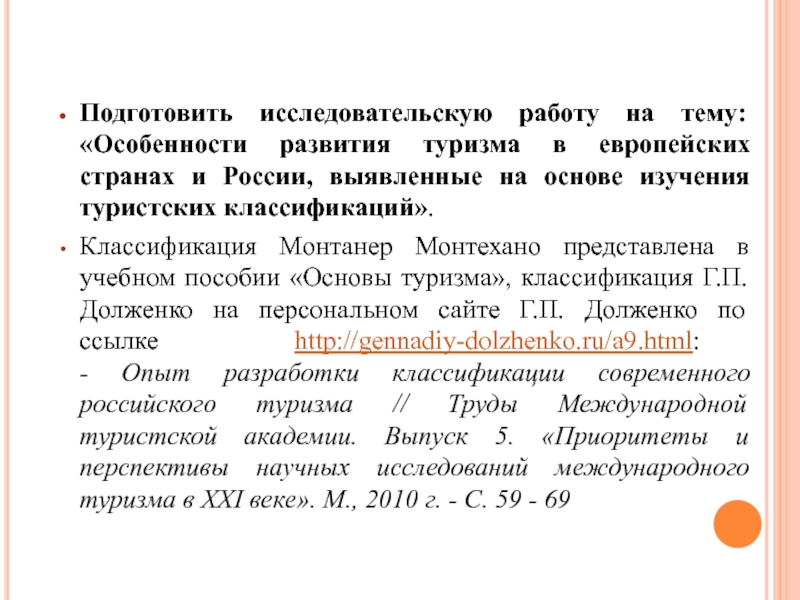 • Подготовить исследовательскую работу на тему: «Особенности развития туризма в европейских странах и России, выявленные на основе изучения туристских классификаций».

• Классификация Монтанер Монтехано представлена в учебном пособии «Основы туризма», классификация Г.П. Долженко на персональном сайте Г.П. Долженко по ссылке http://gennadiy-dolzhenko.ru/a9.html:
- Опыт разработки классификации современного российского туризма // Труды Международной туристской академии. Выпуск 5. «Приоритеты и перспективы научных исследований международного туризма в XXI веке». М., 2010 г. - С. 59 - 69